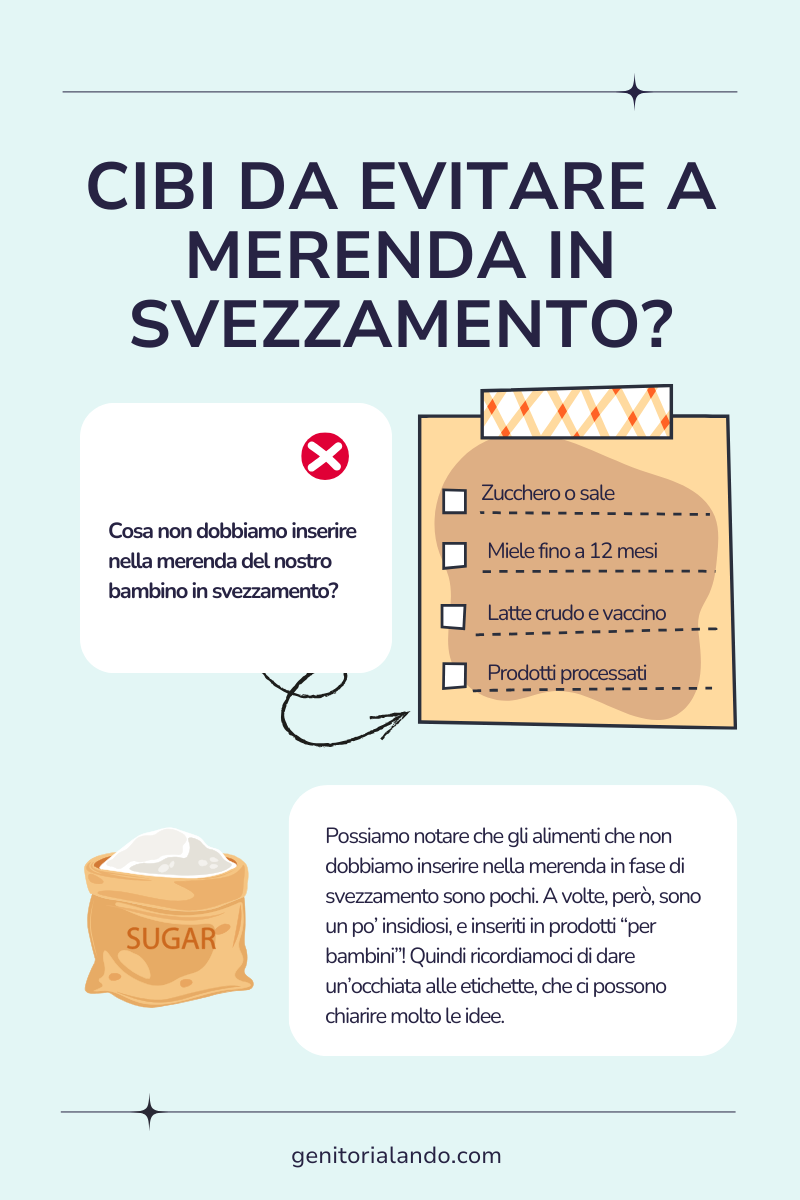 CIBI DA EVITARE A MERENDA IN SVEZZAMENTO?

Cosa non dobbiamo inserire nella merenda del nostro bambino in svezzamento?

Zucchero o sale

Miele fino a 12 mesi

Latte crudo e vaccino

Prodotti processati

SUGAR

Possiamo notare che gli alimenti che non dobbiamo inserire nella merenda in fase di svezzamento sono pochi. A volte, però, sono un po' insidiosi, e inseriti in prodotti "per bambini"! Quindi ricordiamoci di dare un'occhiata alle etichette, che ci possono chiarire molto le idee.

genitorialando.com